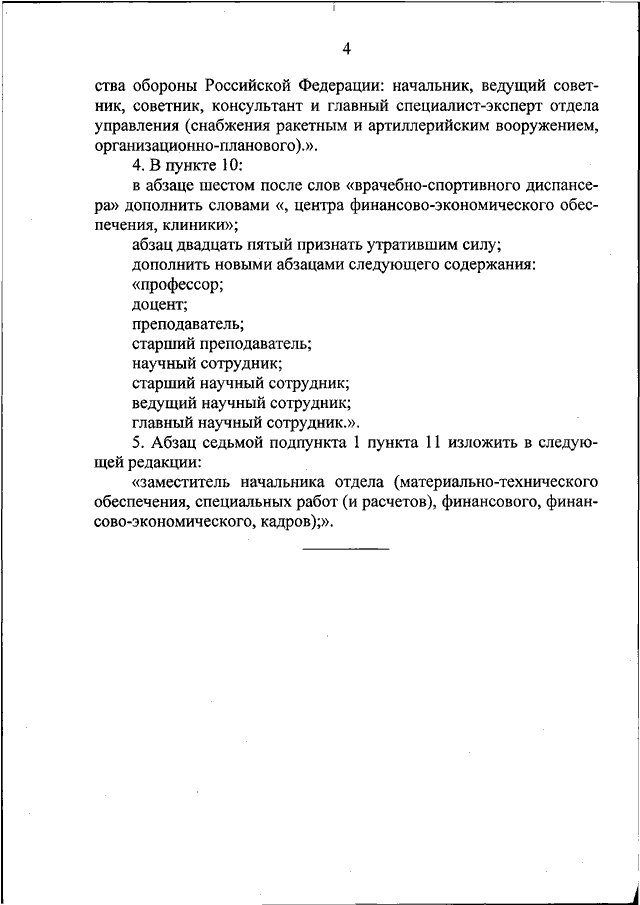 4

ства обороны Российской Федерации: начальник, ведущий советник, советник, консультант и главный специалист-эксперт отдела управления (снабжения ракетным и артиллерийским вооружением, организационно-планового).».

4. В пункте 10:

в абзаце шестом после слов «врачебно-спортивного диспансера» дополнить словами «, центра финансово-экономического обеспечения, клиники»;

абзац двадцать пятый признать утратившим силу;

дополнить новыми абзацами следующего содержания:

«профессор;

доцент;

преподаватель;

старший преподаватель;

научный сотрудник;

старший научный сотрудник;

ведущий научный сотрудник;

главный научный сотрудник.».

5. Абзац седьмой подпункта 1 пункта 11 изложить в следующей редакции:

«заместитель начальника отдела (материально-технического обеспечения, специальных работ (и расчетов), финансового, финансово-экономического, кадров);».